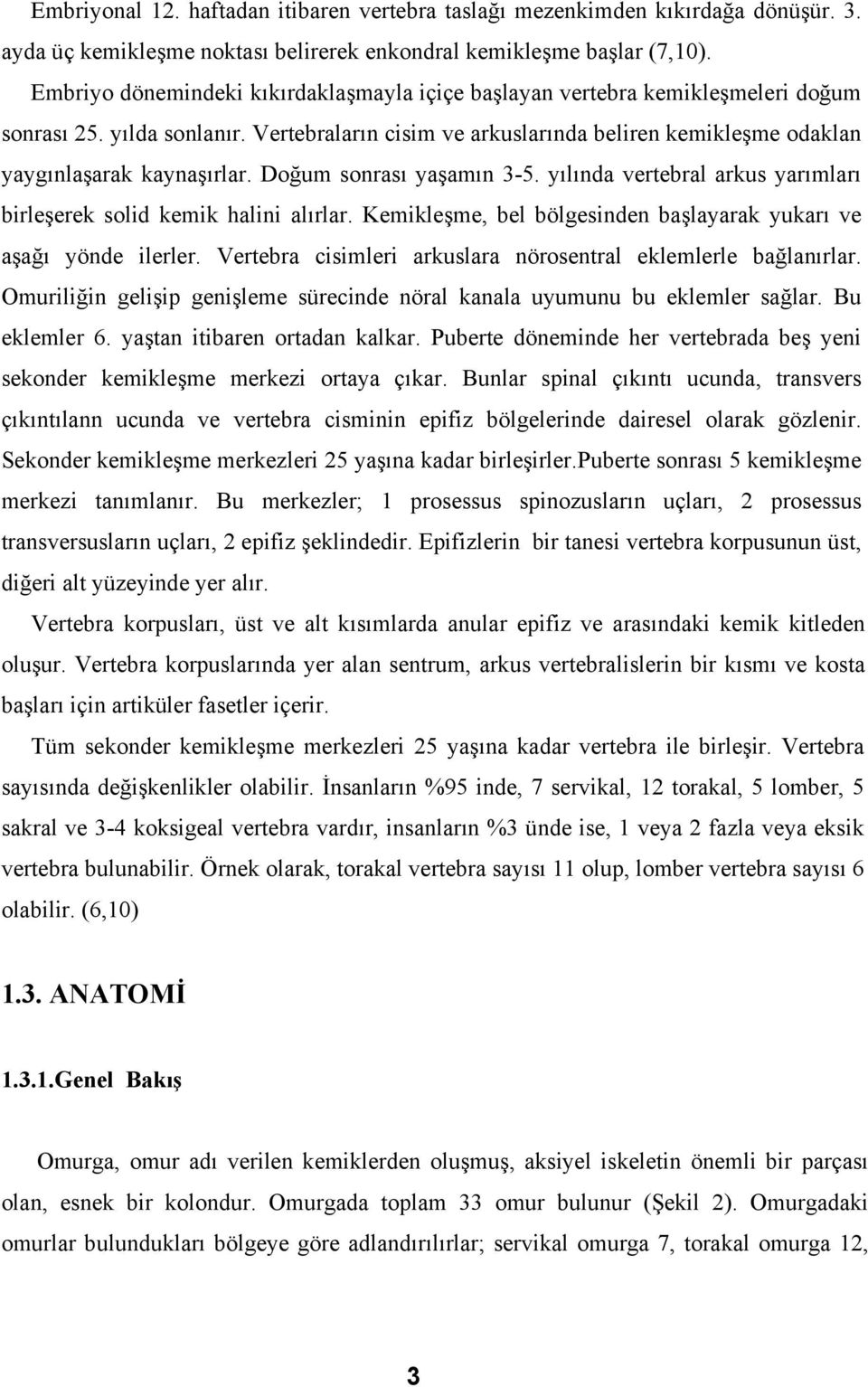 Embriyonal 12. haftadan itibaren vertebra taslağı mezenkimden kıkırdağa dönüşür. 3. ayda üç kemikleşme noktası belirerek enkondral kemikleşme başlar (7,10).

Embriyo dönemindeki kıkırdaklaşmayla içiçe başlayan vertebra kemikleşmeleri doğum sonrası 25. yılda sonlanır. Vertebraların cisim ve arkuslarında beliren kemikleşme odaklan yaygınlaşarak kaynaşırlar. Doğum sonrası yaşamın 3-5. yılında vertebral arkus yarımları birleşerek solid kemik halini alırlar. Kemikleşme, bel bölgesinden başlayarak yukarı ve aşağı yönde ilerler. Vertebra cisimleri arkuslara nörosentral eklemlerle bağlanırlar. Omuriliğin gelişip genişleme sürecinde nöral kanala uyumunu bu eklemler sağlar. Bu eklemler 6. yaştan itibaren ortadan kalkar. Puberte döneminde her vertebrada beş yeni sekonder kemikleşme merkezi ortaya çıkar. Bunlar spinal çıkıntı ucunda, transvers çıkıntılann ucunda ve vertebra cisminin epifiz bölgelerinde dairesel olarak gözlenir. Sekonder kemikleşme merkezleri 25 yaşına kadar birleşirler.Puberte sonrası 5 kemikleşme merkezi tanımlanır. Bu merkezler; 1 prosessus spinozusların uçları, 2 prosessus transversusların uçları, 2 epifiz şeklindedir. Epifizlerin bir tanesi vertebra korpusunun üst, diğeri alt yüzeyinde yer alır.

Vertebra korpusları, üst ve alt kısımlarda anular epifiz ve arasındaki kemik kitleden oluşur. Vertebra korpuslarında yer alan sentrum, arkus vertebralislerin bir kısmı ve kosta başları için artiküler fasetler içerir.

Tüm sekonder kemikleşme merkezleri 25 yaşına kadar vertebra ile birleşir. Vertebra sayısında değişkenlikler olabilir. İnsanların %95 inde, 7 servikal, 12 torakal, 5 lomber, 5 sakral ve 3-4 koksigeal vertebra vardır, insanların %3 ünde ise, 1 veya 2 fazla veya eksik vertebra bulunabilir. Örnek olarak, torakal vertebra sayısı 11 olup, lomber vertebra sayısı 6 olabilir. (6,10)

1.3. ANATOMİ

1.3.1.Genel Bakış

Omurga, omur adı verilen kemiklerden oluşmuş, aksiyel iskeletin önemli bir parçası olan, esnek bir kolondur. Omurgada toplam 33 omur bulunur (Şekil 2). Omurgadaki omurlar bulundukları bölgeye göre adlandırılırlar; servikal omurga 7, torakal omurga 12,

3